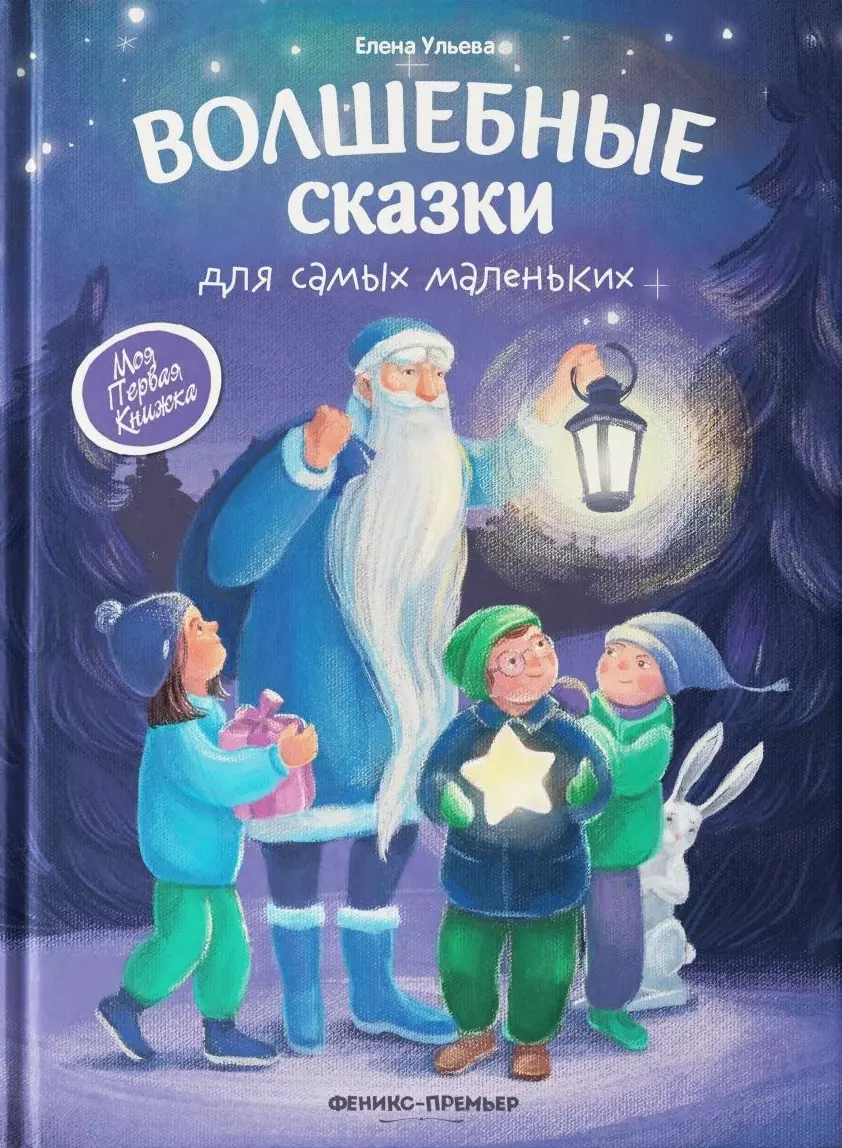 Елена Ульева

ВОЛШЕБНЫЕ сказки

для самых маленьких

Моя Первая Книжка

ФЕНИКС-ПРЕМЬЕР